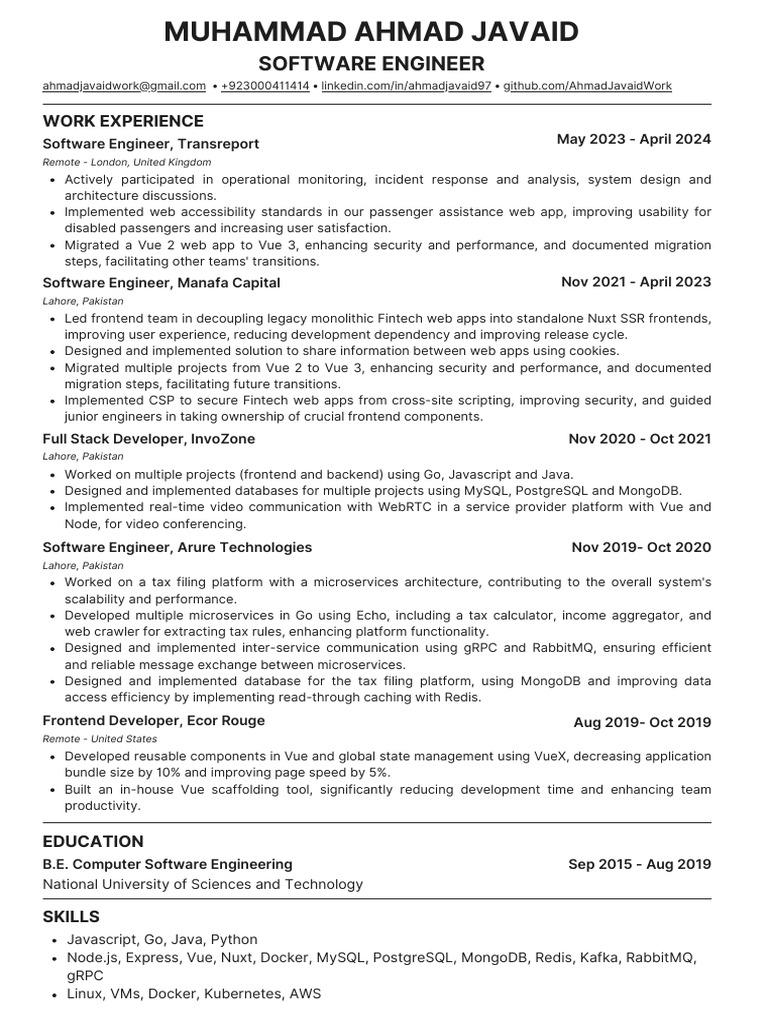 MUHAMMAD AHMAD JAVAID
SOFTWARE ENGINEER

ahmadjavaidwork@gmail.com • +923000411414 • linkedin.com/in/ahmadjavaid97 • github.com/AhmadJavaidWork

WORK EXPERIENCE

Software Engineer, Transreport May 2023 - April 2024
Remote - London, United Kingdom
• Actively participated in operational monitoring, incident response and analysis, system design and architecture discussions.
• Implemented web accessibility standards in our passenger assistance web app, improving usability for disabled passengers and increasing user satisfaction.
• Migrated a Vue 2 web app to Vue 3, enhancing security and performance, and documented migration steps, facilitating other teams' transitions.

Software Engineer, Manafa Capital Nov 2021 - April 2023
Lahore, Pakistan
• Led frontend team in decoupling legacy monolithic Fintech web apps into standalone Nuxt SSR frontends, improving user experience, reducing development dependency and improving release cycle.
• Designed and implemented solution to share information between web apps using cookies.
• Migrated multiple projects from Vue 2 to Vue 3, enhancing security and performance, and documented migration steps, facilitating future transitions.
• Implemented CSP to secure Fintech web apps from cross-site scripting, improving security, and guided junior engineers in taking ownership of crucial frontend components.

Full Stack Developer, InvoZone Nov 2020 - Oct 2021
Lahore, Pakistan
• Worked on multiple projects (frontend and backend) using Go, Javascript and Java.
• Designed and implemented databases for multiple projects using MySQL, PostgreSQL and MongoDB.
• Implemented real-time video communication with WebRTC in a service provider platform with Vue and Node, for video conferencing.

Software Engineer, Arure Technologies Nov 2019- Oct 2020
Lahore, Pakistan
• Worked on a tax filing platform with a microservices architecture, contributing to the overall system's scalability and performance.
• Developed multiple microservices in Go using Echo, including a tax calculator, income aggregator, and web crawler for extracting tax rules, enhancing platform functionality.
• Designed and implemented inter-service communication using gRPC and RabbitMQ, ensuring efficient and reliable message exchange between microservices.
• Designed and implemented database for the tax filing platform, using MongoDB and improving data access efficiency by implementing read-through caching with Redis.

Frontend Developer, Ecor Rouge Aug 2019- Oct 2019
Remote - United States
• Developed reusable components in Vue and global state management using VueX, decreasing application bundle size by 10% and improving page speed by 5%.
• Built an in-house Vue scaffolding tool, significantly reducing development time and enhancing team productivity.

EDUCATION

B.E. Computer Software Engineering Sep 2015 - Aug 2019
National University of Sciences and Technology

SKILLS
• Javascript, Go, Java, Python
• Node.js, Express, Vue, Nuxt, Docker, MySQL, PostgreSQL, MongoDB, Redis, Kafka, RabbitMQ, gRPC
• Linux, VMs, Docker, Kubernetes, AWS